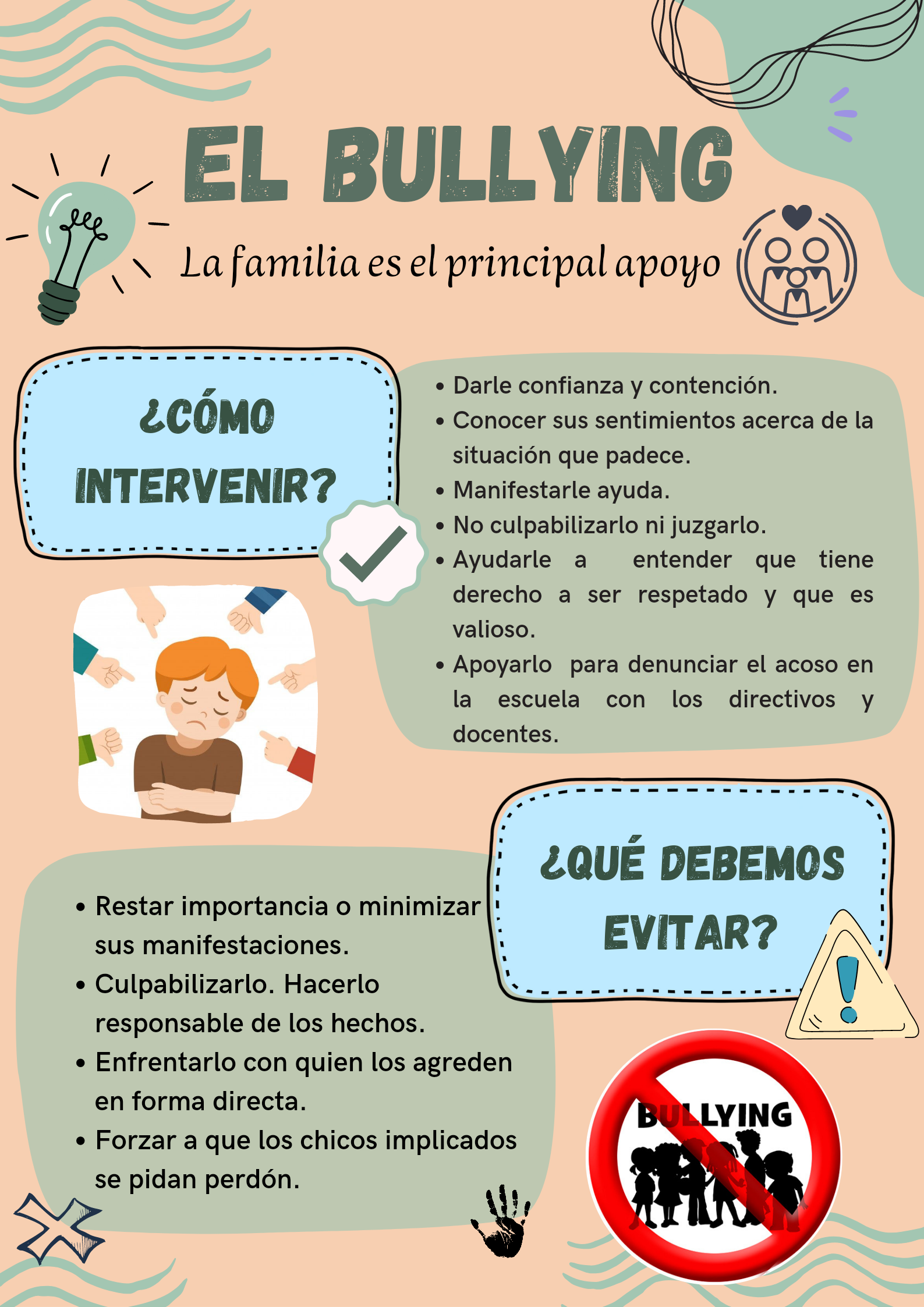 EL BULLYING

La familia es el principal apoyo

¿CÓMO INTERVENIR?

• Darle confianza y contención.
• Conocer sus sentimientos acerca de la situación que padece.
• Manifestarle ayuda.
• No culpabilizarlo ni juzgarlo.
• Ayudarle a entender que tiene derecho a ser respetado y que es valioso.
• Apoyarlo para denunciar el acoso en la escuela con los directivos y docentes.

¿QUÉ DEBEMOS EVITAR?

• Restar importancia o minimizar sus manifestaciones.
• Culpabilizarlo. Hacerlo responsable de los hechos.
• Enfrentarlo con quien los agreden en forma directa.
• Forzar a que los chicos implicados se pidan perdón.

BULLYING